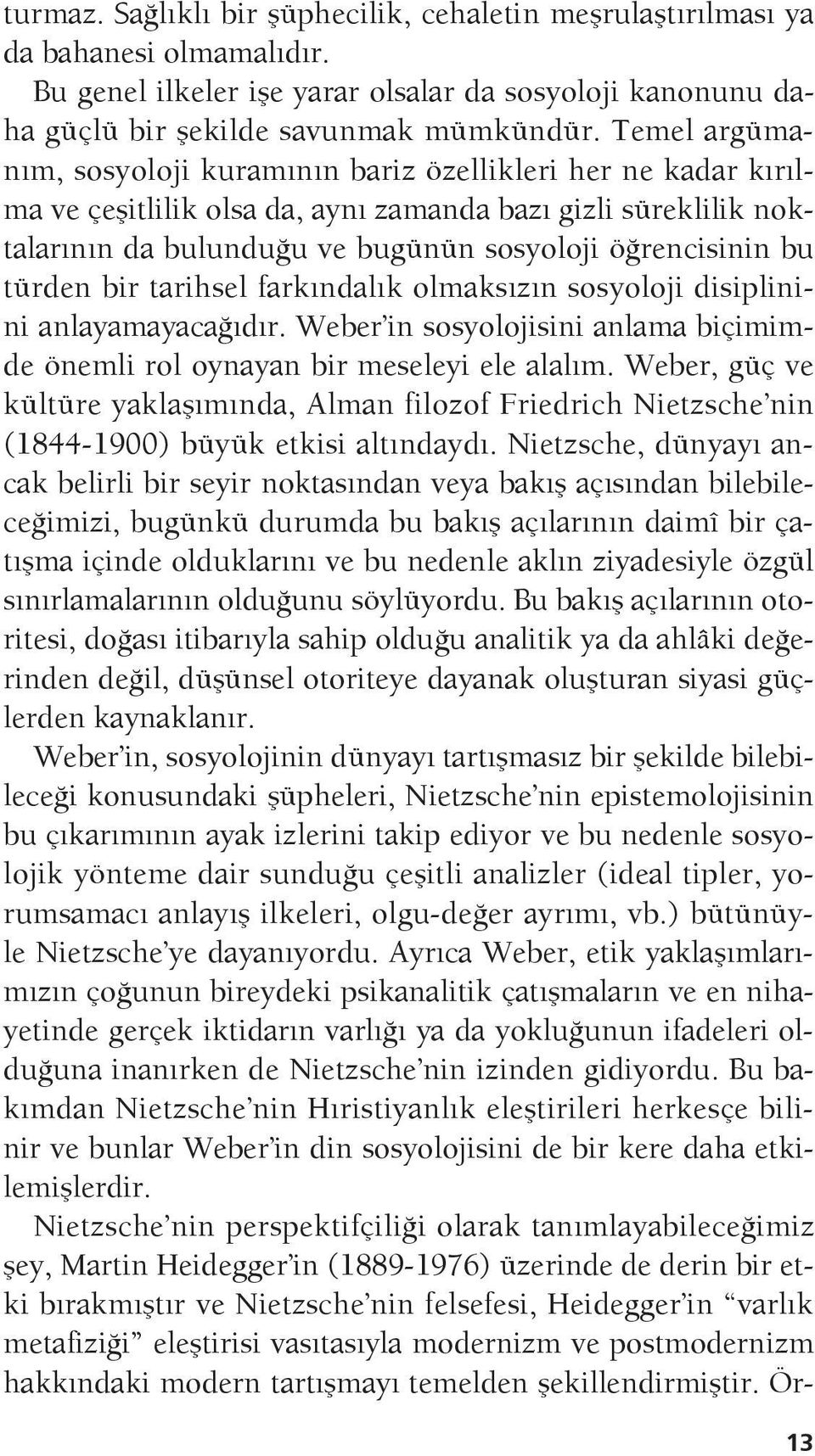 turmaz. Sağlıklı bir şüphecilik, cehaletin meşrulaştırılması ya da bahanesi olmamalıdır.

Bu genel ilkeler işe yarar olsalar da sosyoloji kanonunu daha güçlü bir şekilde savunmak mümkündür. Temel argümanım, sosyoloji kuramının bariz özellikleri her ne kadar kırılma ve çeşitlilik olsa da, aynı zamanda bazı gizli süreklilik noktalarının da bulunduğu ve bugünün sosyoloji öğrencisinin bu türden bir tarihsel farkındalık olmaksızın sosyoloji disiplinini anlayamayacağıdır. Weber'in sosyolojisini anlama biçimimde önemli rol oynayan bir meseleyi ele alalım. Weber, güç ve kültüre yaklaşımında, Alman filozof Friedrich Nietzsche'nin (1844-1900) büyük etkisi altındaydı. Nietzsche, dünyayı ancak belirli bir seyir noktasından veya bakış açısından bilebileceğimizi, bugünkü durumda bu bakış açılarının daimî bir çatışma içinde olduklarını ve bu nedenle aklın ziyadesiyle özgül sınırlamalarının olduğunu söylüyordu. Bu bakış açılarının otoritesi, doğası itibarıyla sahip olduğu analitik ya da ahlâki değerinden değil, düşünsel otoriteye dayanak oluşturan siyasi güçlerden kaynaklanır.

Weber'in, sosyolojinin dünyayı tartışmasız bir şekilde bilebileceği konusundaki şüpheleri, Nietzsche'nin epistemolojisinin bu çıkarımının ayak izlerini takip ediyor ve bu nedenle sosyolojik yönteme dair sunduğu çeşitli analizler (ideal tipler, yorumsamacı anlayış ilkeleri, olgu-değer ayrımı, vb.) bütünüyle Nietzsche'ye dayanıyordu. Ayrıca Weber, etik yaklaşımlarımızın çoğunun bireydeki psikanalitik çatışmaların ve en nihayetinde gerçek iktidarın varlığı ya da yokluğunun ifadeleri olduğuna inanırken de Nietzsche'nin izinden gidiyordu. Bu bakımdan Nietzsche'nin Hıristiyanlık eleştirileri herkesçe bilinir ve bunlar Weber'in din sosyolojisini de bir kere daha etkilemişlerdir.

Nietzsche'nin perspektifçiliği olarak tanımlayabileceğimiz şey, Martin Heidegger'in (1889-1976) üzerinde de derin bir etki bırakmıştır ve Nietzsche'nin felsefesi, Heidegger'in "varlık metafiziği" eleştirisi vasıtasıyla modernizm ve postmodernizm hakkındaki modern tartışmayı temelden şekillendirmiştir. Ör-

13